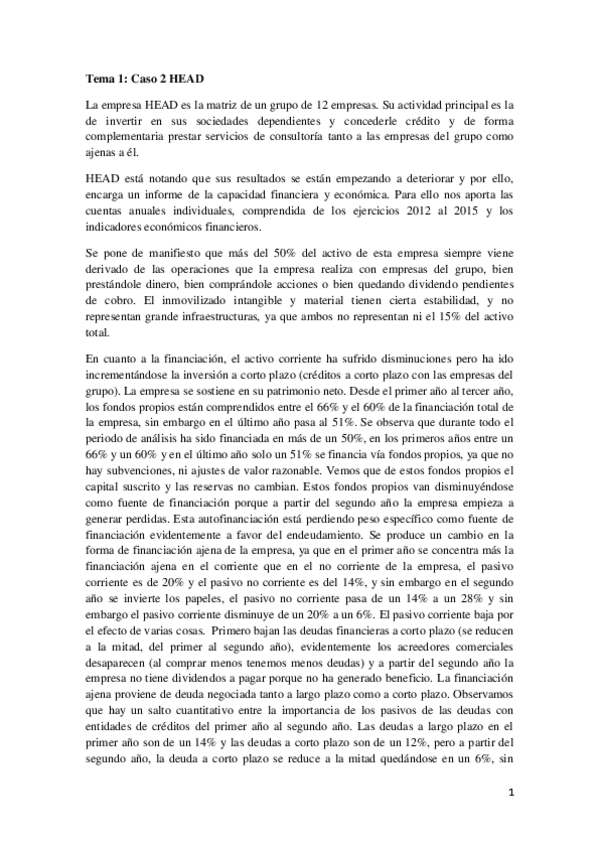 Tema 1: Caso 2 HEAD

La empresa HEAD es la matriz de un grupo de 12 empresas. Su actividad principal es la de invertir en sus sociedades dependientes y concederle crédito y de forma complementaria prestar servicios de consultoría tanto a las empresas del grupo como ajenas a él.

HEAD está notando que sus resultados se están empezando a deteriorar y por ello, encarga un informe de la capacidad financiera y económica. Para ello nos aporta las cuentas anuales individuales, comprendida de los ejercicios 2012 al 2015 y los indicadores económicos financieros.

Se pone de manifiesto que más del 50% del activo de esta empresa siempre viene derivado de las operaciones que la empresa realiza con empresas del grupo, bien prestándole dinero, bien comprándole acciones o bien quedando dividendo pendientes de cobro. El inmovilizado intangible y material tienen cierta estabilidad, y no representan grande infraestructuras, ya que ambos no representan ni el 15% del activo total.

En cuanto a la financiación, el activo corriente ha sufrido disminuciones pero ha ido incrementándose la inversión a corto plazo (créditos a corto plazo con las empresas del grupo). La empresa se sostiene en su patrimonio neto. Desde el primer año al tercer año, los fondos propios están comprendidos entre el 66% y el 60% de la financiación total de la empresa, sin embargo en el último año pasa al 51%. Se observa que durante todo el periodo de análisis ha sido financiada en más de un 50%, en los primeros años entre un 66% y un 60% y en el último año solo un 51% se financia vía fondos propios, ya que no hay subvenciones, ni ajustes de valor razonable. Vemos que de estos fondos propios el capital suscrito y las reservas no cambian. Estos fondos propios van disminuyéndose como fuente de financiación porque a partir del segundo año la empresa empieza a generar perdidas. Esta autofinanciación está perdiendo peso específico como fuente de financiación evidentemente a favor del endeudamiento. Se produce un cambio en la forma de financiación ajena de la empresa, ya que en el primer año se concentra más la financiación ajena en el corriente que en el no corriente de la empresa, el pasivo corriente es de 20% y el pasivo no corriente es del 14%, y sin embargo en el segundo año se invierte los papeles, el pasivo no corriente pasa de un 14% a un 28% y sin embargo el pasivo corriente disminuye de un 20% a un 6%. El pasivo corriente baja por el efecto de varias cosas. Primero bajan las deudas financieras a corto plazo (se reducen a la mitad, del primer al segundo año), evidentemente los acreedores comerciales desaparecen (al comprar menos tenemos menos deudas) y a partir del segundo año la empresa no tiene dividendos a pagar porque no ha generado beneficio. La financiación ajena proviene de deuda negociada tanto a largo plazo como a corto plazo. Observamos que hay un salto cuantitativo entre la importancia de los pasivos de las deudas con entidades de créditos del primer año al segundo año. Las deudas a largo plazo en el primer año son de un 14% y las deudas a corto plazo son de un 12%, pero a partir del segundo año, la deuda a corto plazo se reduce a la mitad quedándose en un 6%, sin

1